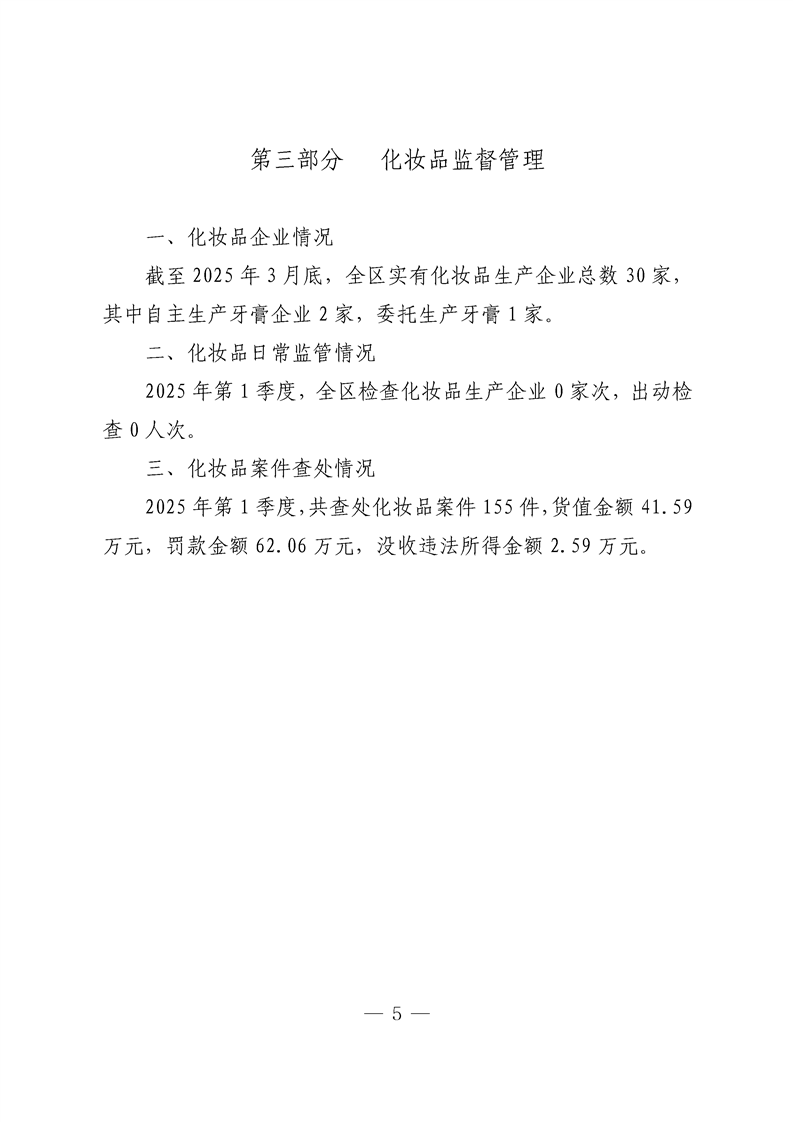 第三部分　化妆品监督管理

一、化妆品企业情况

截至 2025 年 3 月底，全区实有化妆品生产企业总数 30 家，其中自主生产牙膏企业 2 家，委托生产牙膏 1 家。

二、化妆品日常监管情况

2025 年第 1 季度，全区检查化妆品生产企业 0 家次，出动检查 0 人次。

三、化妆品案件查处情况

2025 年第 1 季度，共查处化妆品案件 155 件，货值金额 41.59 万元，罚款金额 62.06 万元，没收违法所得金额 2.59 万元。

— 5 —